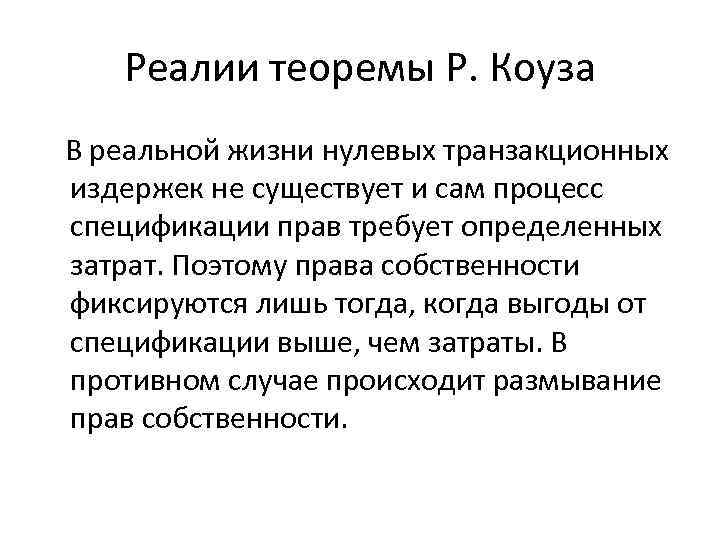 Реалии теоремы Р. Коуза

В реальной жизни нулевых транзакционных издержек не существует и сам процесс спецификации прав требует определенных затрат. Поэтому права собственности фиксируются лишь тогда, когда выгоды от спецификации выше, чем затраты. В противном случае происходит размывание прав собственности.